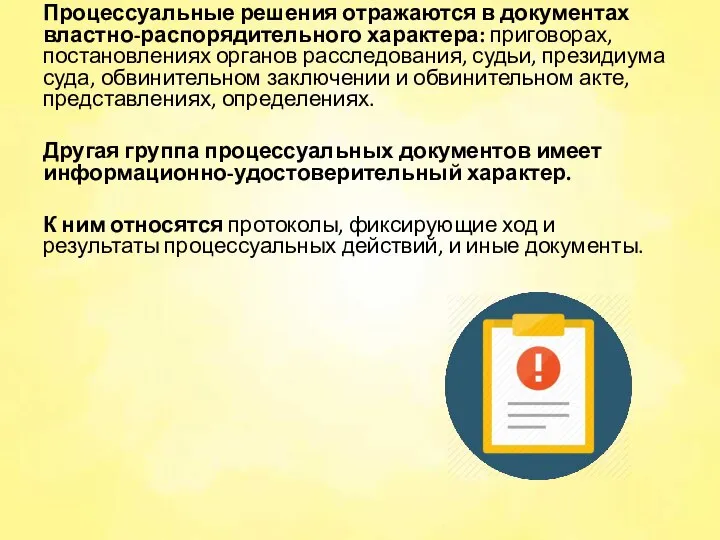 Процессуальные решения отражаются в документах властно-распорядительного характера: приговорах, постановлениях органов расследования, судьи, президиума суда, обвинительном заключении и обвинительном акте, представлениях, определениях.

Другая группа процессуальных документов имеет информационно-удостоверительный характер.

К ним относятся протоколы, фиксирующие ход и результаты процессуальных действий, и иные документы.

!